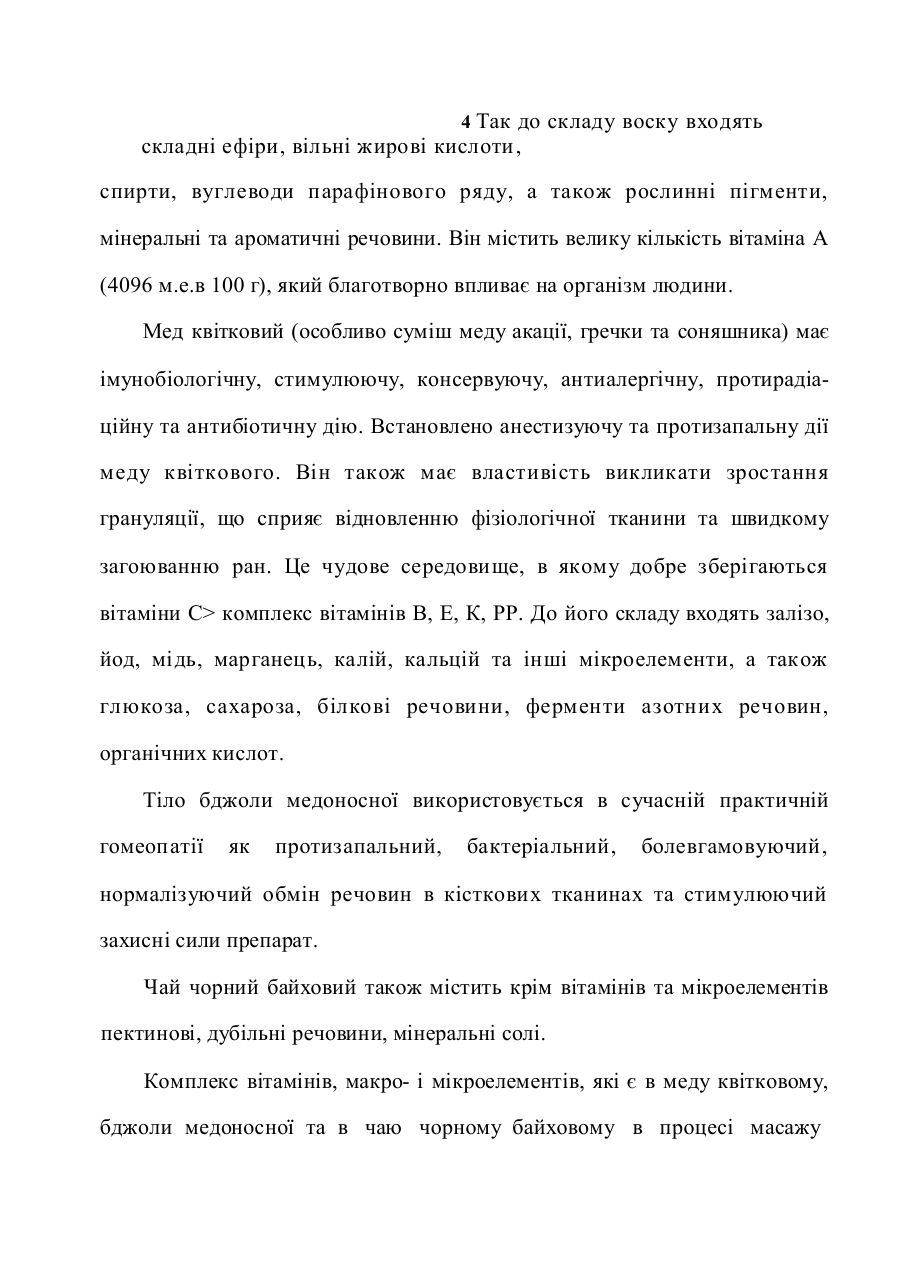 4 Так до складу воску входять складні ефіри, вільні жирові кислоти,

спирти, вуглеводи парафінового ряду, а також рослинні пігменти, мінеральні та ароматичні речовини. Він містить велику кількість вітаміна А (4096 м.е.в 100 г), який благотворно впливає на організм людини.

Мед квітковий (особливо суміш меду акації, гречки та соняшника) має імунобіологічну, стимулюючу, консервуючу, антиалергічну, протирадіаційну та антибіотичну дію. Встановлено анестизуючу та протизапальну дії меду квіткового. Він також має властивість викликати зростання грануляції, що сприяє відновленню фізіологічної тканини та швидкому загоюванню ран. Це чудове середовище, в якому добре зберігаються вітаміни С> комплекс вітамінів В, Е, К, РР. До його складу входять залізо, йод, мідь, марганець, калій, кальцій та інші мікроелементи, а також глюкоза, сахароза, білкові речовини, ферменти азотних речовин, органічних кислот.

Тіло бджоли медоносної використовується в сучасній практичній гомеопатії як протизапальний, бактеріальний, болевгамовуючий, нормалізуючий обмін речовин в кісткових тканинах та стимулюючий захисні сили препарат.

Чай чорний байховий також містить крім вітамінів та мікроелементів пектинові, дубільні речовини, мінеральні солі.

Комплекс вітамінів, макро- і мікроелементів, які є в меду квітковому, бджоли медоносної та в чаю чорному байховому в процесі масажу